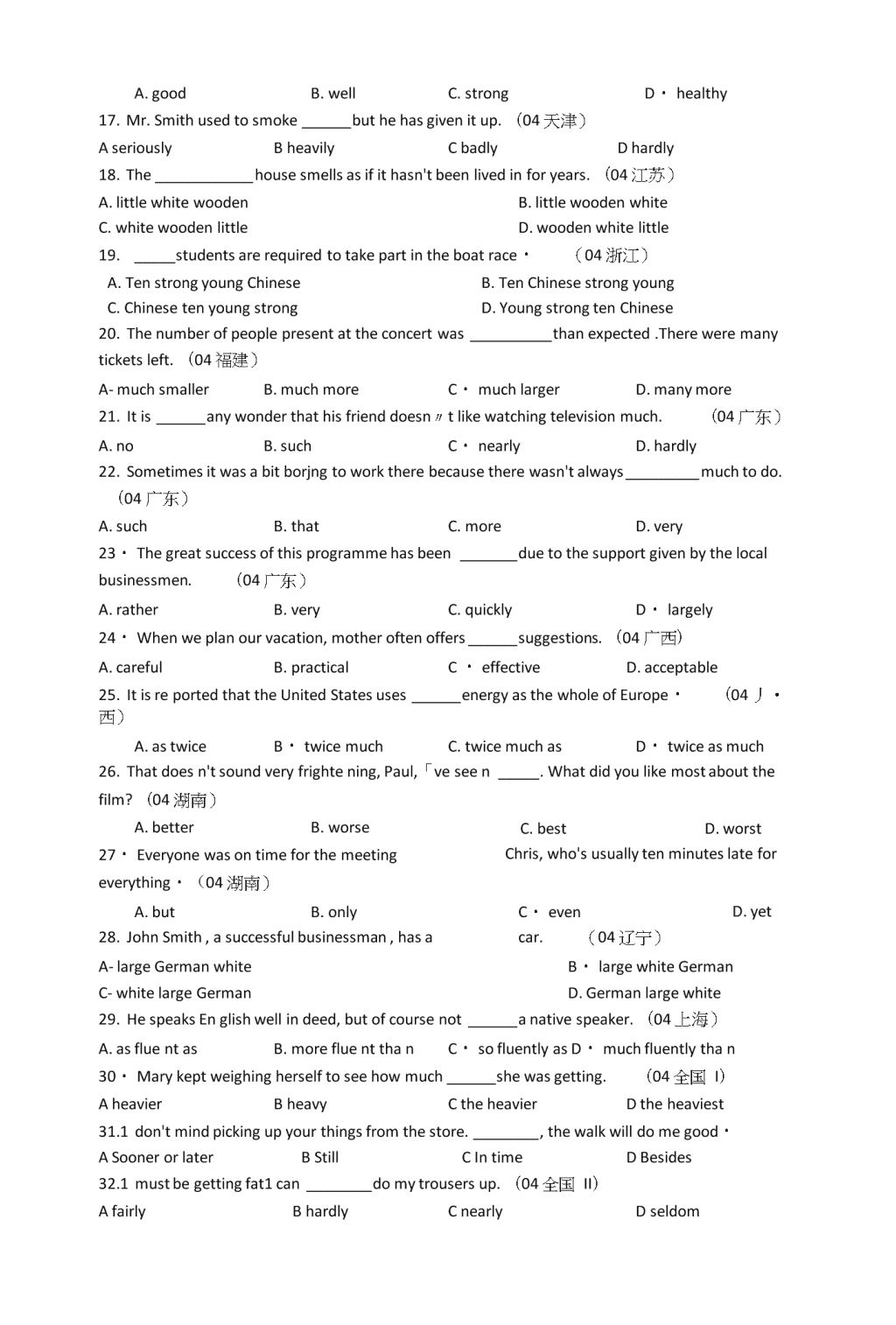 A. good B. well C. strong D・ healthy

17. Mr. Smith used to smoke ______but he has given it up. （04 天津）

A seriously B heavily C badly D hardly

18. The ____________house smells as if it hasn't been lived in for years. （04 江苏）

A. little white wooden B. little wooden white

C. white wooden little D. wooden white little

19. _____students are required to take part in the boat race・ （04 浙江）

A. Ten strong young Chinese B. Ten Chinese strong young

C. Chinese ten young strong D. Young strong ten Chinese

20. The number of people present at the concert was __________than expected .There were many tickets left. （04 福建）

A- much smaller B. much more C・ much larger D. many more

21. It is ______any wonder that his friend doesn〃t like watching television much. （04 广东）

A. no B. such C・ nearly D. hardly

22. Sometimes it was a bit borjng to work there because there wasn't always_________much to do. （04 广东）

A. such B. that C. more D. very

23・ The great success of this programme has been _______due to the support given by the local businessmen. （04 广东）

A. rather B. very C. quickly D・ largely

24・ When we plan our vacation, mother often offers______suggestions. （04 广西）

A. careful B. practical C ・ effective D. acceptable

25. It is re ported that the United States uses ______energy as the whole of Europe・ （04 丿・西）

A. as twice B・ twice much C. twice much as D・ twice as much

26. That does n't sound very frighte ning, Paul,「ve see n _____. What did you like most about the film? （04 湖南）

A. better B. worse C. best D. worst

27・ Everyone was on time for the meeting Chris, who's usually ten minutes late for everything・ （04 湖南）

A. but B. only C・ even D. yet

28. John Smith , a successful businessman , has a car. （04 辽宁）

A- large German white B・ large white German

C- white large German D. German large white

29. He speaks En glish well in deed, but of course not ______a native speaker. （04 上海）

A. as flue nt as B. more flue nt tha n C・ so fluently as D・ much fluently tha n

30・ Mary kept weighing herself to see how much ______she was getting. （04 全国 I）

A heavier B heavy C the heavier D the heaviest

31.1 don't mind picking up your things from the store. ________, the walk will do me good・

A Sooner or later B Still C In time D Besides

32.1 must be getting fat1 can ________do my trousers up. （04 全国 II）

A fairly B hardly C nearly D seldom